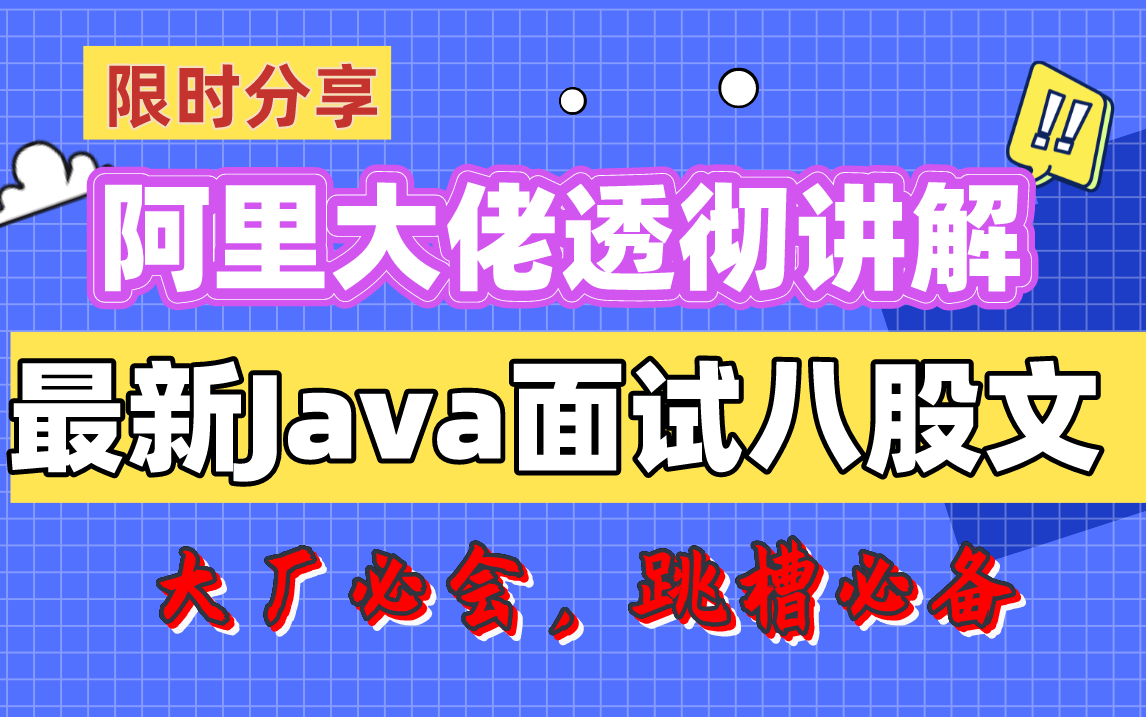 限时分享

!!

阿里大佬透彻讲解

最新Java面试八股文

大厂必会，跳槽必备